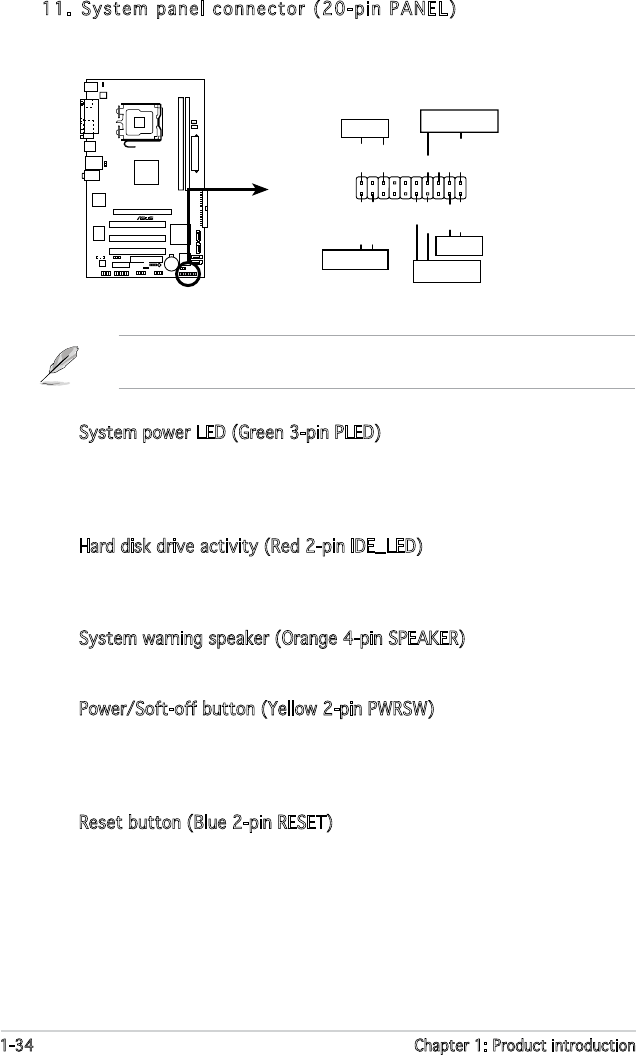 11. System panel connector (20-pin PANEL)

System power LED (Green 3-pin PLED)

Hard disk drive activity (Red 2-pin IDE_LED)

System warning speaker (Orange 4-pin SPEAKER)

Power/Soft-off button (Yellow 2-pin PWRSW)

Reset button (Blue 2-pin RESET)

1-34

Chapter 1: Product introduction